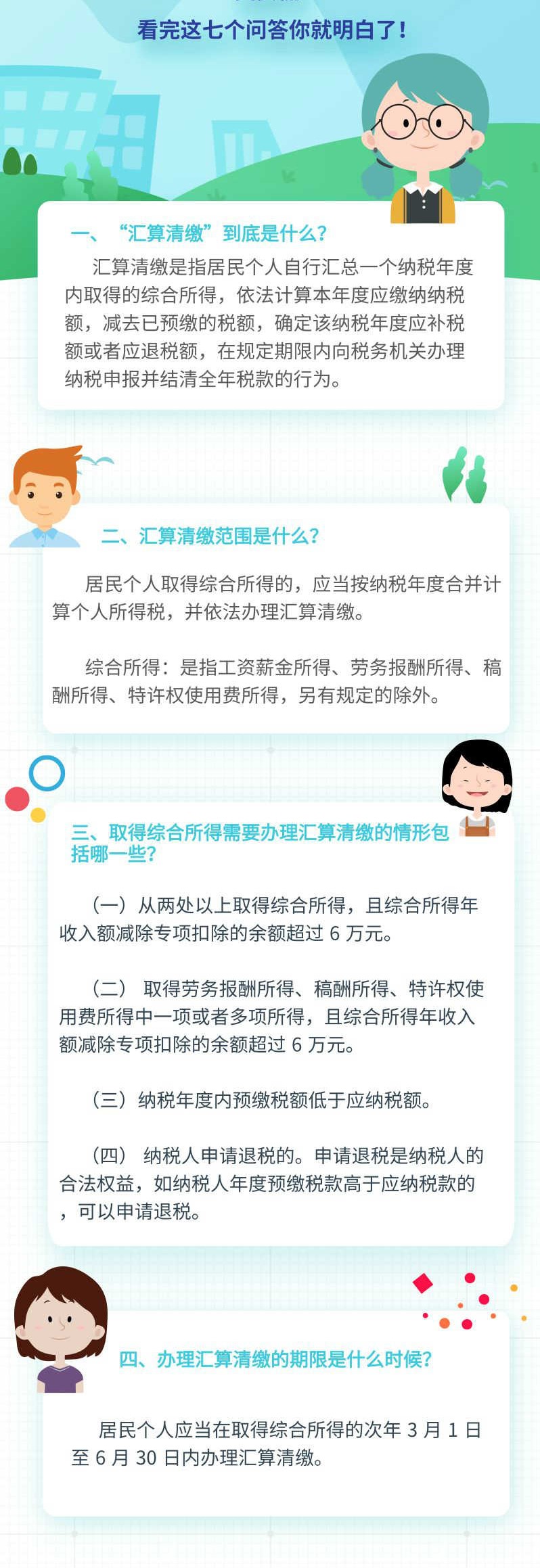 看完这七个问答你就明白了！

一、“汇算清缴”到底是什么？

汇算清缴是指居民个人自行汇总一个纳税年度内取得的综合所得，依法计算本年度应缴纳纳税额，减去已预缴的税额，确定该纳税年度应补税额或者应退税额，在规定期限内向税务机关办理纳税申报并结清全年税款的行为。

二、汇算清缴范围是什么？

居民个人取得综合所得的，应当按纳税年度合并计算个人所得税，并依法办理汇算清缴。

综合所得：是指工资薪金所得、劳务报酬所得、稿酬所得、特许权使用费所得，另有规定的除外。

三、取得综合所得需要办理汇算清缴的情形包括哪一些？

（一）从两处以上取得综合所得，且综合所得年收入额减除专项扣除的余额超过 6 万元。

（二） 取得劳务报酬所得、稿酬所得、特许权使用费所得中一项或者多项所得，且综合所得年收入额减除专项扣除的余额超过 6 万元。

（三）纳税年度内预缴税额低于应纳税额。

（四） 纳税人申请退税的。申请退税是纳税人的合法权益，如纳税人年度预缴税款高于应纳税款的，可以申请退税。

四、办理汇算清缴的期限是什么时候？

居民个人应当在取得综合所得的次年 3 月 1 日至 6 月 30 日内办理汇算清缴。